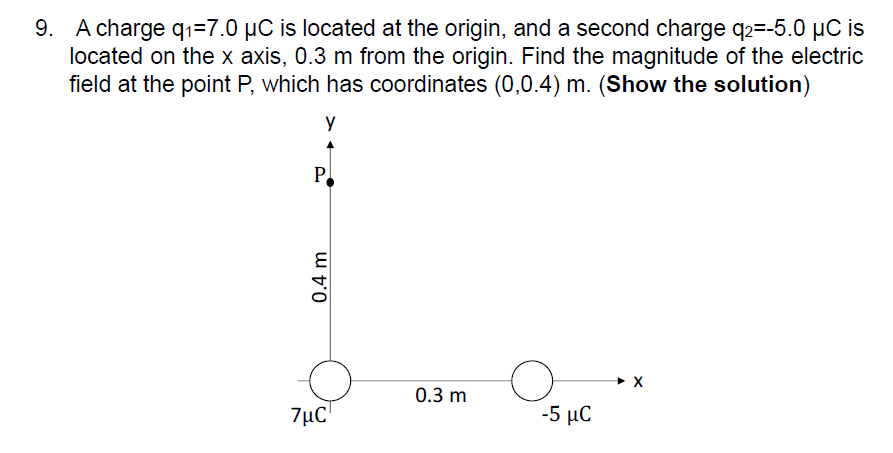 9. A charge $q_1$=7.0 μC is located at the origin, and a second charge $q_2$=-5.0 μC is located on the x axis, 0.3 m from the origin. Find the magnitude of the electric field at the point P, which has coordinates (0,0.4) m. (**Show the solution**)

y

P

0.4 m

0.3 m

x

7μC

-5 μC